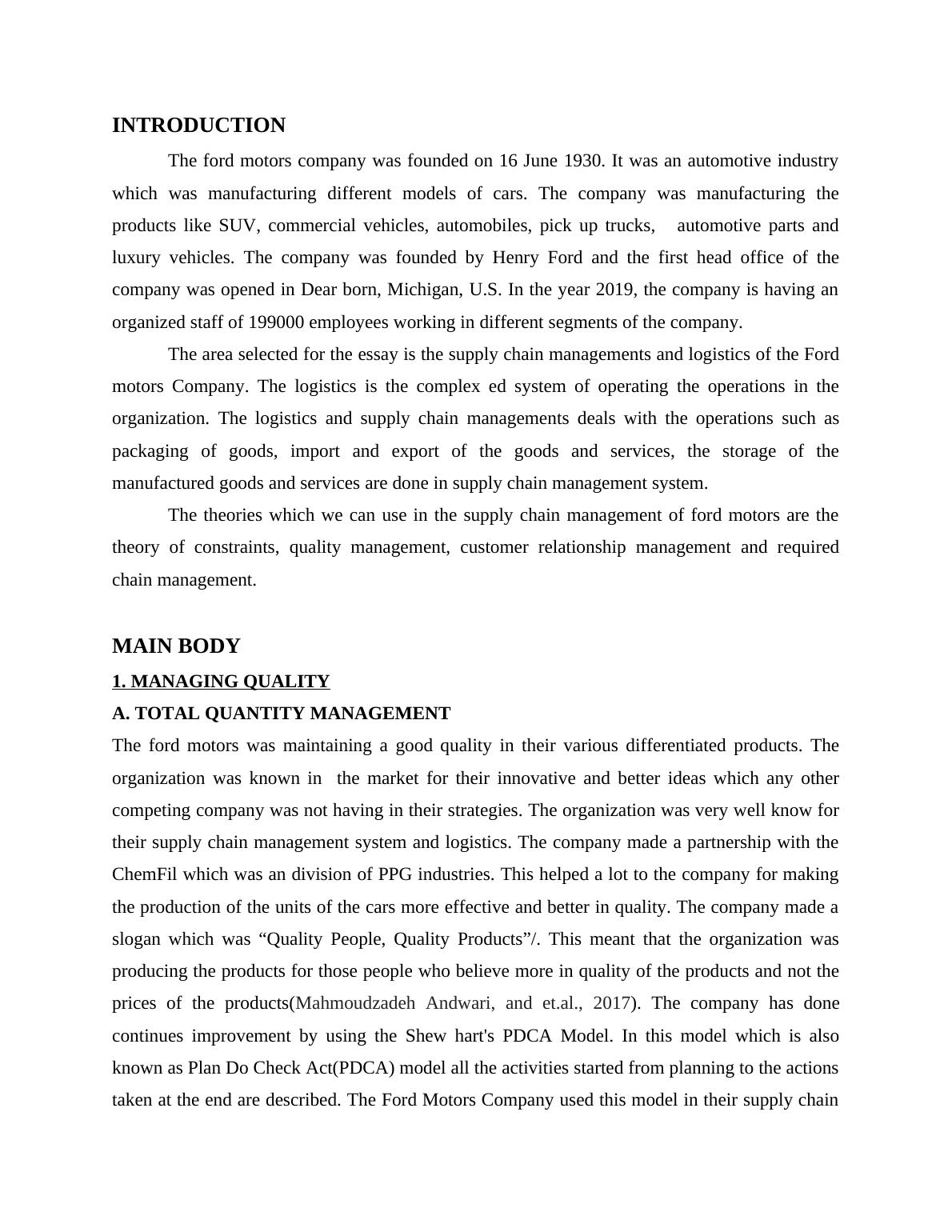 INTRODUCTION

The ford motors company was founded on 16 June 1930. It was an automotive industry which was manufacturing different models of cars. The company was manufacturing the products like SUV, commercial vehicles, automobiles, pick up trucks, automotive parts and luxury vehicles. The company was founded by Henry Ford and the first head office of the company was opened in Dear born, Michigan, U.S. In the year 2019, the company is having an organized staff of 199000 employees working in different segments of the company.

The area selected for the essay is the supply chain managements and logistics of the Ford motors Company. The logistics is the complex ed system of operating the operations in the organization. The logistics and supply chain managements deals with the operations such as packaging of goods, import and export of the goods and services, the storage of the manufactured goods and services are done in supply chain management system.

The theories which we can use in the supply chain management of ford motors are the theory of constraints, quality management, customer relationship management and required chain management.

MAIN BODY

1. MANAGING QUALITY

A. TOTAL QUANTITY MANAGEMENT

The ford motors was maintaining a good quality in their various differentiated products. The organization was known in the market for their innovative and better ideas which any other competing company was not having in their strategies. The organization was very well know for their supply chain management system and logistics. The company made a partnership with the ChemFil which was an division of PPG industries. This helped a lot to the company for making the production of the units of the cars more effective and better in quality. The company made a slogan which was “Quality People, Quality Products”/. This meant that the organization was producing the products for those people who believe more in quality of the products and not the prices of the products(Mahmoudzadeh Andwari, and et.al., 2017). The company has done continues improvement by using the Shew hart's PDCA Model. In this model which is also known as Plan Do Check Act(PDCA) model all the activities started from planning to the actions taken at the end are described. The Ford Motors Company used this model in their supply chain